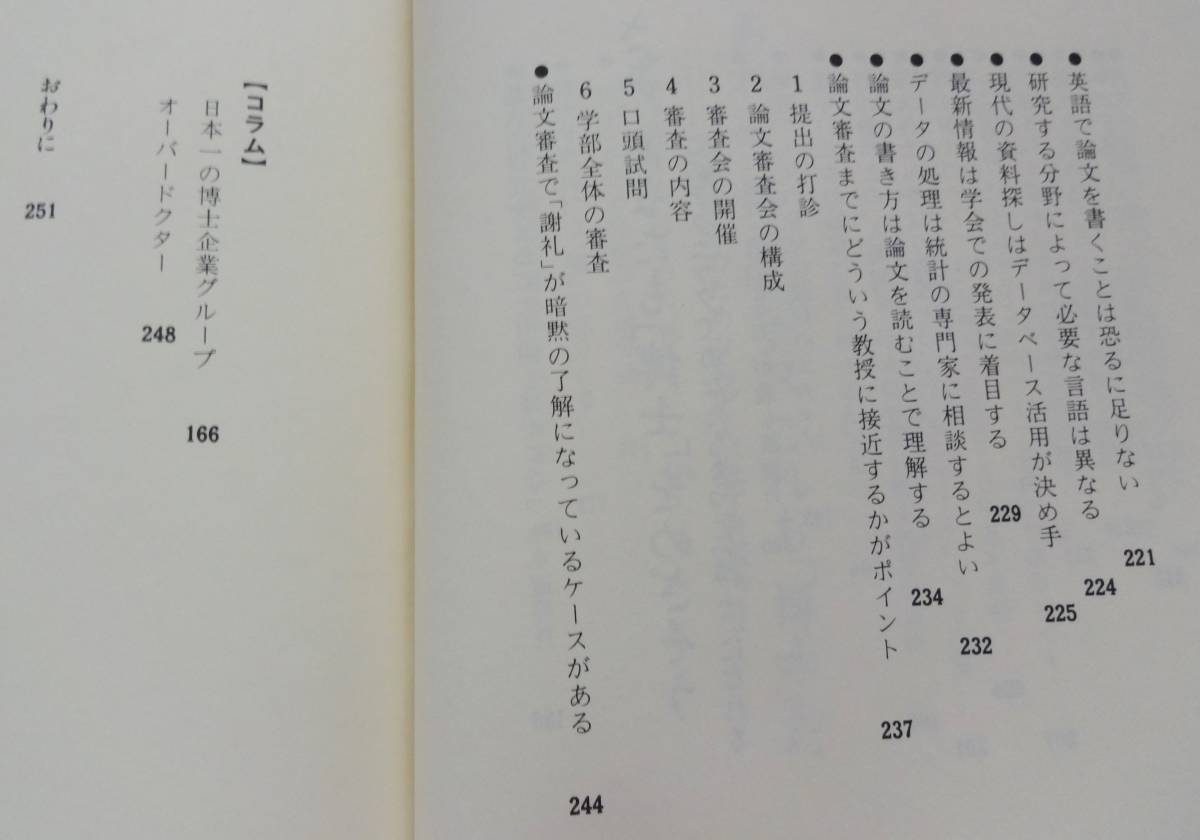 ●英語で論文を書くことは恐るに足りない 221
●研究する分野によって必要な言語は異なる 224
●現代の資料探しはデータベース活用が決め手 225
●最新情報は学会での発表に着目する 229
●データの処理は統計の専門家に相談するとよい 232
●論文の書き方は論文を読むことで理解する 234
●論文審査までにどういう教授に接近するかがポイント 237
1 提出の打診
2 論文審査会の構成
3 審査会の開催
4 審査の内容
5 口頭試問
6 学部全体の審査
●論文審査で「謝礼」が暗黙の了解になっているケースがある 244

【コラム】
日本一の博士企業グループ 166
オーバードクター 248

おわりに 251